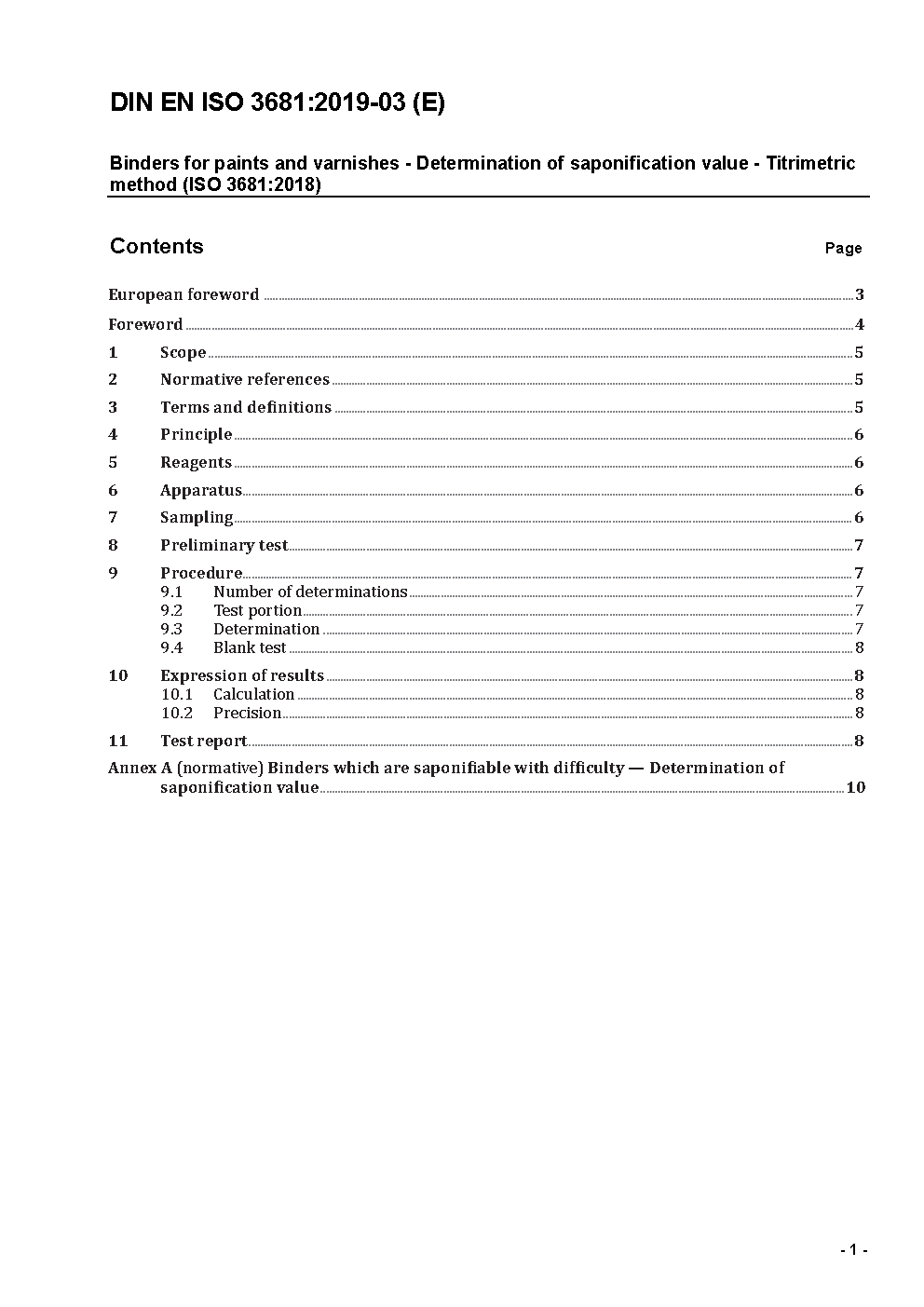 DIN EN ISO 3681:2019-03 (E)

Binders for paints and varnishes - Determination of saponification value - Titrimetric method (ISO 3681:2018)

Contents

Page

European foreword ..... 3
Foreword ..... 4
1 Scope ..... 5
2 Normative references ..... 5
3 Terms and definitions ..... 5
4 Principle ..... 6
5 Reagents ..... 6
6 Apparatus ..... 6
7 Sampling ..... 6
8 Preliminary test ..... 7
9 Procedure ..... 7
9.1 Number of determinations ..... 7
9.2 Test portion ..... 7
9.3 Determination ..... 7
9.4 Blank test ..... 8
10 Expression of results ..... 8
10.1 Calculation ..... 8
10.2 Precision ..... 8
11 Test report ..... 8
Annex A (normative) Binders which are saponifiable with difficulty — Determination of saponification value ..... 10

- 1 -